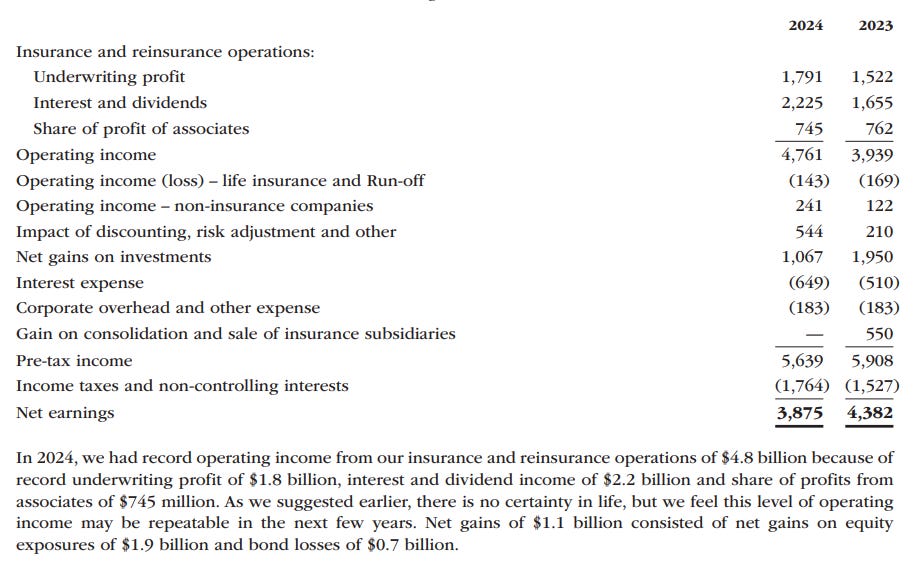 | | 2024 | 2023 |
|---|---|---|
| Insurance and reinsurance operations: | | |
| Underwriting profit | 1,791 | 1,522 |
| Interest and dividends | 2,225 | 1,655 |
| Share of profit of associates | 745 | 762 |
| Operating income | 4,761 | 3,939 |
| Operating income (loss) – life insurance and Run-off | (143) | (169) |
| Operating income – non-insurance companies | 241 | 122 |
| Impact of discounting, risk adjustment and other | 544 | 210 |
| Net gains on investments | 1,067 | 1,950 |
| Interest expense | (649) | (510) |
| Corporate overhead and other expense | (183) | (183) |
| Gain on consolidation and sale of insurance subsidiaries | — | 550 |
| Pre-tax income | 5,639 | 5,908 |
| Income taxes and non-controlling interests | (1,764) | (1,527) |
| Net earnings | 3,875 | 4,382 |

In 2024, we had record operating income from our insurance and reinsurance operations of \$4.8 billion because of record underwriting profit of \$1.8 billion, interest and dividend income of \$2.2 billion and share of profits from associates of \$745 million. As we suggested earlier, there is no certainty in life, but we feel this level of operating income may be repeatable in the next few years. Net gains of \$1.1 billion consisted of net gains on equity exposures of \$1.9 billion and bond losses of \$0.7 billion.